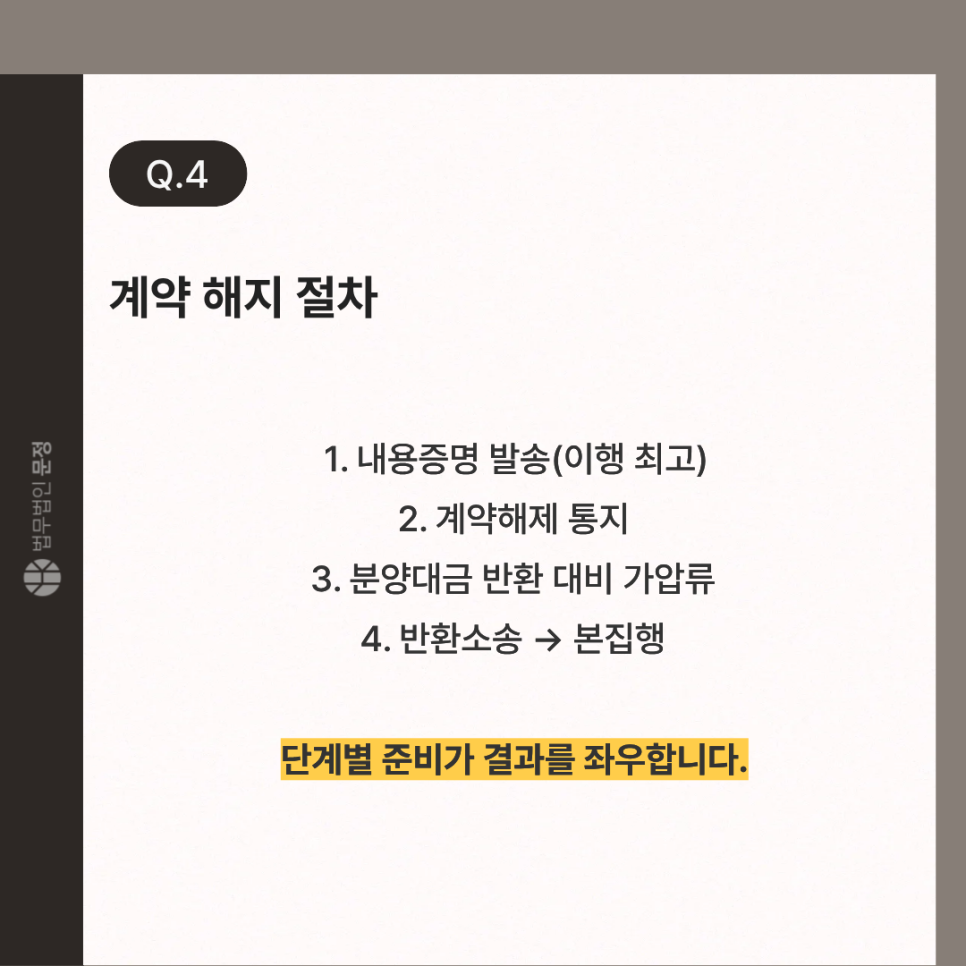 Q.4

계약 해지 절차

1. 내용증명 발송(이행 최고)
2. 계약해제 통지
3. 분양대금 반환 대비 가압류
4. 반환소송 → 본집행

단계별 준비가 결과를 좌우합니다.

법무법인 문정